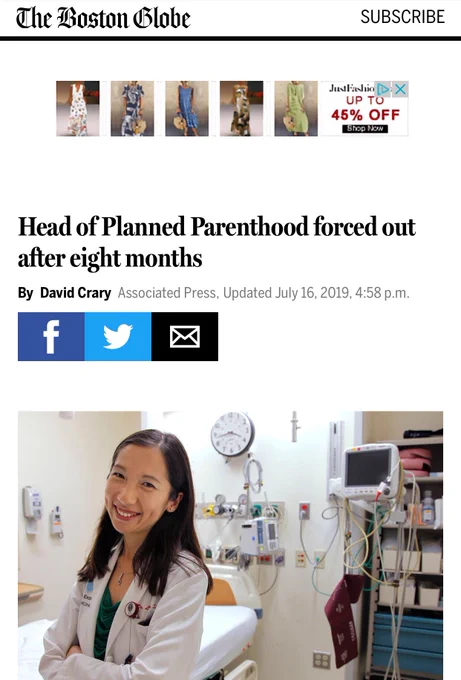 The Boston Globe

SUBSCRIBE

JustFashio
UP TO
45% OFF
Shop Now

Head of Planned Parenthood forced out after eight months

By David Crary Associated Press, Updated July 16, 2019, 4:58 p.m.